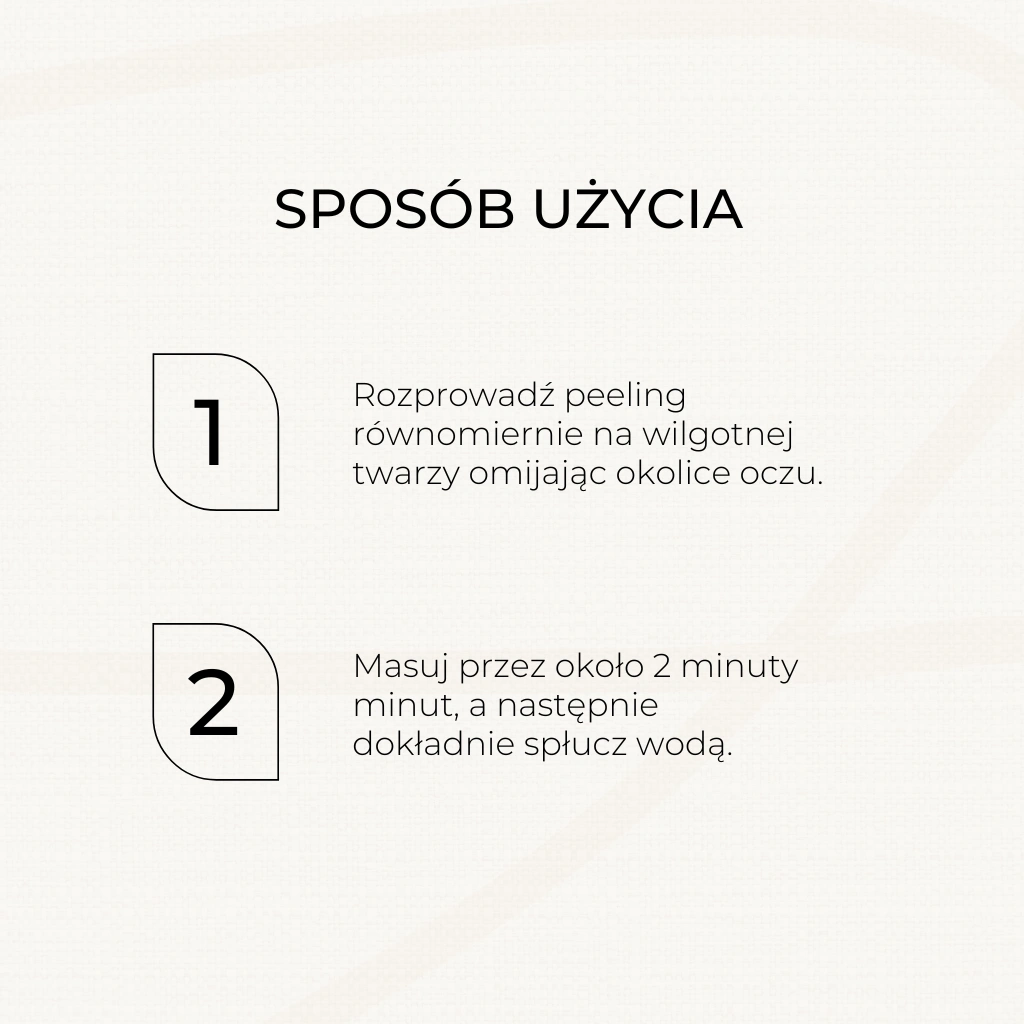 SPOSÓB UŻYCIA

1

Rozprowadź peeling równomiernie na wilgotnej twarzy omijając okolice oczu.

2

Masuj przez około 2 minuty minut, a następnie dokładnie spłucz wodą.